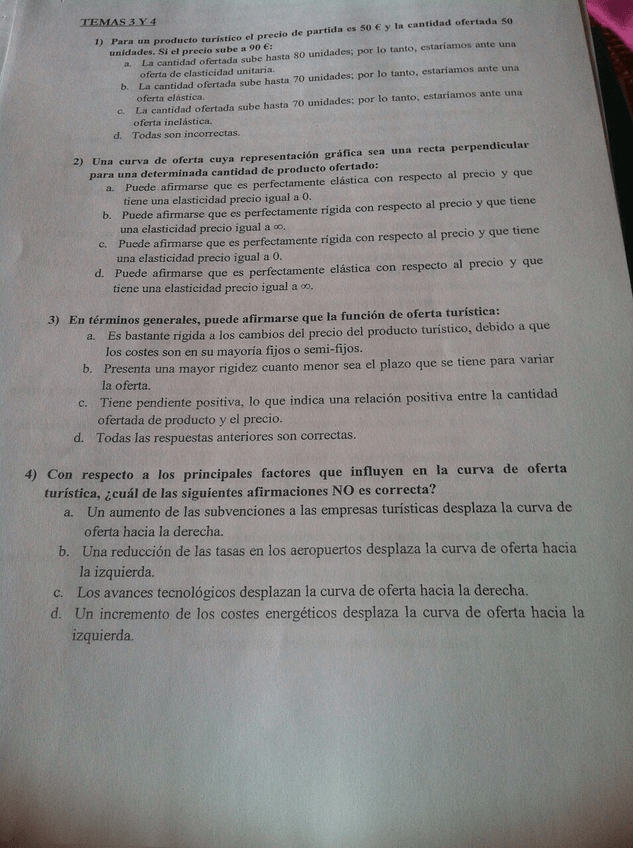 TEMAS 3 Y 4

1) Para un producto turístico el precio de partida es 50 € y la cantidad ofertada 50 unidades. Si el precio sube a 90 €:
a. La cantidad ofertada sube hasta 80 unidades; por lo tanto, estaríamos ante una oferta de elasticidad unitaria.
b. La cantidad ofertada sube hasta 70 unidades; por lo tanto, estaríamos ante una oferta elástica.
c. La cantidad ofertada sube hasta 70 unidades; por lo tanto, estaríamos ante una oferta inelástica.
d. Todas son incorrectas.

2) Una curva de oferta cuya representación gráfica sea una recta perpendicular para una determinada cantidad de producto ofertado:
a. Puede afirmarse que es perfectamente elástica con respecto al precio y que tiene una elasticidad precio igual a 0.
b. Puede afirmarse que es perfectamente rígida con respecto al precio y que tiene una elasticidad precio igual a $\infty$.
c. Puede afirmarse que es perfectamente rígida con respecto al precio y que tiene una elasticidad precio igual a 0.
d. Puede afirmarse que es perfectamente elástica con respecto al precio y que tiene una elasticidad precio igual a $\infty$.

3) En términos generales, puede afirmarse que la función de oferta turística:
a. Es bastante rígida a los cambios del precio del producto turístico, debido a que los costes son en su mayoría fijos o semi-fijos.
b. Presenta una mayor rigidez cuanto menor sea el plazo que se tiene para variar la oferta.
c. Tiene pendiente positiva, lo que indica una relación positiva entre la cantidad ofertada de producto y el precio.
d. Todas las respuestas anteriores son correctas.

4) Con respecto a los principales factores que influyen en la curva de oferta turística, ¿cuál de las siguientes afirmaciones NO es correcta?
a. Un aumento de las subvenciones a las empresas turísticas desplaza la curva de oferta hacia la derecha.
b. Una reducción de las tasas en los aeropuertos desplaza la curva de oferta hacia la izquierda.
c. Los avances tecnológicos desplazan la curva de oferta hacia la derecha.
d. Un incremento de los costes energéticos desplaza la curva de oferta hacia la izquierda.